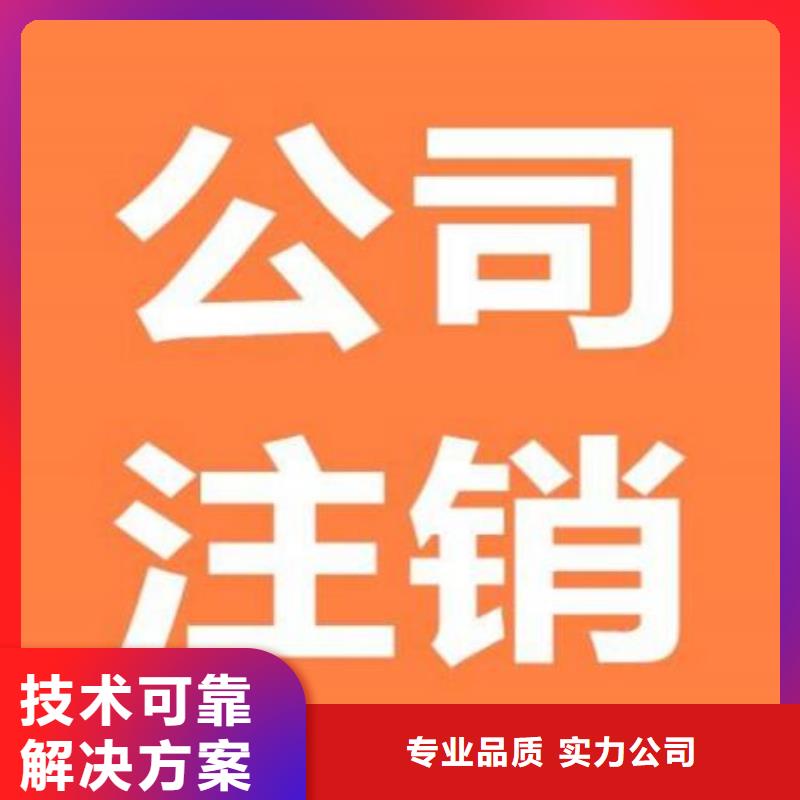 公司
注销

技术可靠
解决方案

专业品质 实力公司